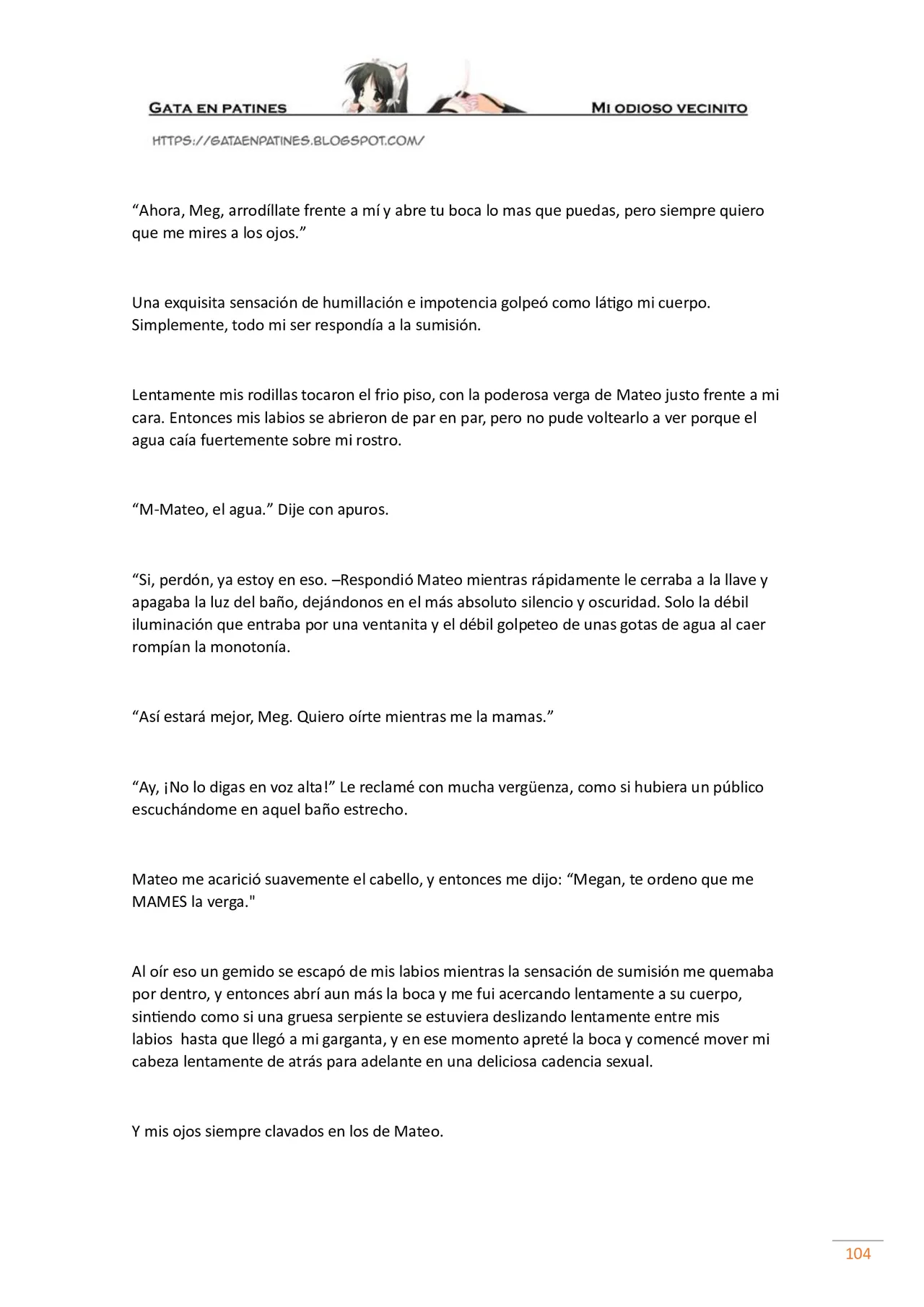 GATA EN PATINES

MI ODIOSO VECINITO

HTTPS://GATAENPATINES.BLOGSPOT.COM/

"Ahora, Meg, arrodíllate frente a mí y abre tu boca lo mas que puedas, pero siempre quiero que me mires a los ojos."

Una exquisita sensación de humillación e impotencia golpeó como látigo mi cuerpo. Simplemente, todo mi ser respondía a la sumisión.

Lentamente mis rodillas tocaron el frio piso, con la poderosa verga de Mateo justo frente a mi cara. Entonces mis labios se abrieron de par en par, pero no pude voltearlo a ver porque el agua caía fuertemente sobre mi rostro.

"M-Mateo, el agua." Dije con apuros.

"Si, perdón, ya estoy en eso. –Respondió Mateo mientras rápidamente le cerraba a la llave y apagaba la luz del baño, dejándonos en el más absoluto silencio y oscuridad. Solo la débil iluminación que entraba por una ventanita y el débil golpeteo de unas gotas de agua al caer rompían la monotonía.

"Así estará mejor, Meg. Quiero oírte mientras me la mamas."

"Ay, ¡No lo digas en voz alta!" Le reclamé con mucha vergüenza, como si hubiera un público escuchándome en aquel baño estrecho.

Mateo me acarició suavemente el cabello, y entonces me dijo: "Megan, te ordeno que me MAMES la verga."

Al oír eso un gemido se escapó de mis labios mientras la sensación de sumisión me quemaba por dentro, y entonces abrí aun más la boca y me fui acercando lentamente a su cuerpo, sintiendo como si una gruesa serpiente se estuviera deslizando lentamente entre mis labios hasta que llegó a mi garganta, y en ese momento apreté la boca y comencé mover mi cabeza lentamente de atrás para adelante en una deliciosa cadencia sexual.

Y mis ojos siempre clavados en los de Mateo.

104